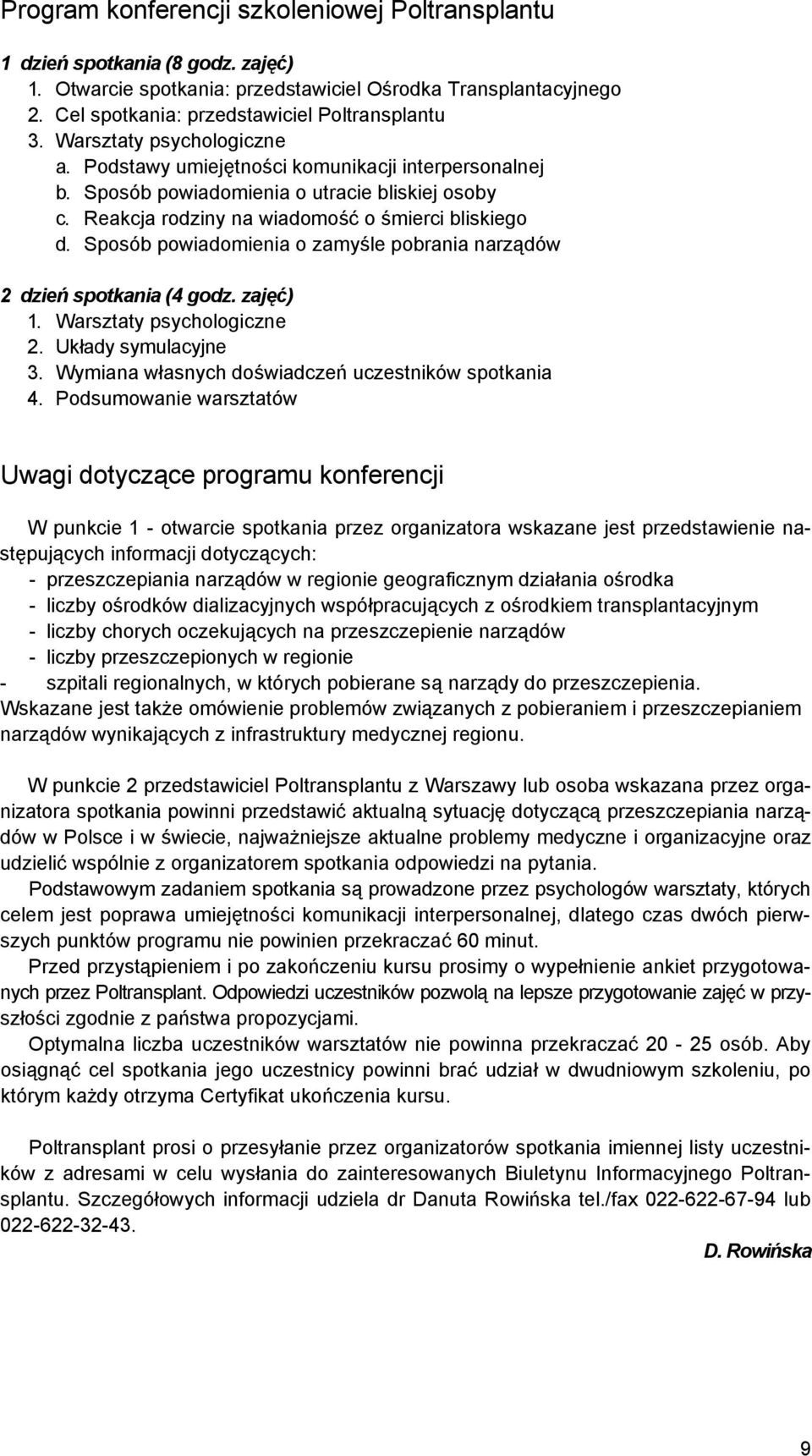 Program konferencji szkoleniowej Poltransplantu

1 dzień spotkania (8 godz. zajęć)
1. Otwarcie spotkania: przedstawiciel Ośrodka Transplantacyjnego
2. Cel spotkania: przedstawiciel Poltransplantu
3. Warsztaty psychologiczne
a. Podstawy umiejętności komunikacji interpersonalnej
b. Sposób powiadomienia o utracie bliskiej osoby
c. Reakcja rodziny na wiadomość o śmierci bliskiego
d. Sposób powiadomienia o zamyśle pobrania narządów

2 dzień spotkania (4 godz. zajęć)
1. Warsztaty psychologiczne
2. Układy symulacyjne
3. Wymiana własnych doświadczeń uczestników spotkania
4. Podsumowanie warsztatów

Uwagi dotyczące programu konferencji

W punkcie 1 - otwarcie spotkania przez organizatora wskazane jest przedstawienie następujących informacji dotyczących:
- przeszczepiania narządów w regionie geograficznym działania ośrodka
- liczby ośrodków dializacyjnych współpracujących z ośrodkiem transplantacyjnym
- liczby chorych oczekujących na przeszczepienie narządów
- liczby przeszczepionych w regionie
- szpitali regionalnych, w których pobierane są narządy do przeszczepienia.
Wskazane jest także omówienie problemów związanych z pobieraniem i przeszczepianiem narządów wynikających z infrastruktury medycznej regionu.

W punkcie 2 przedstawiciel Poltransplantu z Warszawy lub osoba wskazana przez organizatora spotkania powinni przedstawić aktualną sytuację dotyczącą przeszczepiania narządów w Polsce i w świecie, najważniejsze aktualne problemy medyczne i organizacyjne oraz udzielić wspólnie z organizatorem spotkania odpowiedzi na pytania.
Podstawowym zadaniem spotkania są prowadzone przez psychologów warsztaty, których celem jest poprawa umiejętności komunikacji interpersonalnej, dlatego czas dwóch pierwszych punktów programu nie powinien przekraczać 60 minut.
Przed przystąpieniem i po zakończeniu kursu prosimy o wypełnienie ankiet przygotowanych przez Poltransplant. Odpowiedzi uczestników pozwolą na lepsze przygotowanie zajęć w przyszłości zgodnie z państwa propozycjami.
Optymalna liczba uczestników warsztatów nie powinna przekraczać 20 - 25 osób. Aby osiągnąć cel spotkania jego uczestnicy powinni brać udział w dwudniowym szkoleniu, po którym każdy otrzyma Certyfikat ukończenia kursu.

Poltransplant prosi o przesyłanie przez organizatorów spotkania imiennej listy uczestników z adresami w celu wysłania do zainteresowanych Biuletynu Informacyjnego Poltransplantu. Szczegółowych informacji udziela dr Danuta Rowińska tel./fax 022-622-67-94 lub 022-622-32-43.

D. Rowińska

9